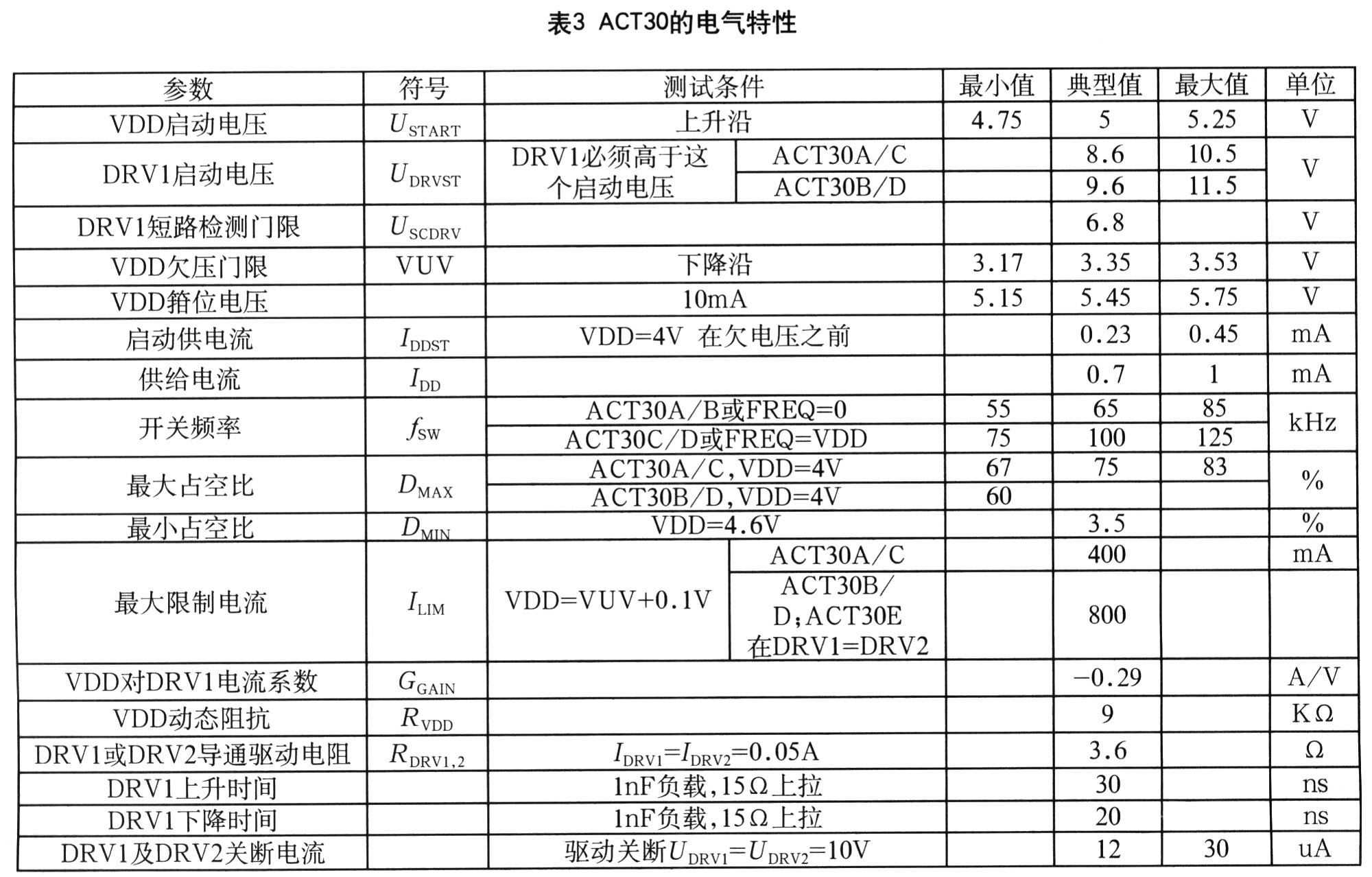 表3 ACT30的电气特性

| 参数 | 符号 | 测试条件 | | 最小值 | 典型值 | 最大值 | 单位 |
|---|---|---|---|---|---|---|---|
| VDD启动电压 | $U_{START}$ | 上升沿 | | 4.75 | 5 | 5.25 | V |
| DRV1启动电压 | $U_{DRVST}$ | DRV1必须高于这个启动电压 | ACT30A/C | | 8.6 | 10.5 | V |
| | | | ACT30B/D | | 9.6 | 11.5 | |
| DRV1短路检测门限 | $U_{SCDRV}$ | | | | 6.8 | | V |
| VDD欠压门限 | VUV | 下降沿 | | 3.17 | 3.35 | 3.53 | V |
| VDD箝位电压 | | 10mA | | 5.15 | 5.45 | 5.75 | V |
| 启动供电流 | $I_{DDST}$ | VDD=4V 在欠电压之前 | | | 0.23 | 0.45 | mA |
| 供给电流 | $I_{DD}$ | | | | 0.7 | 1 | mA |
| 开关频率 | $f_{SW}$ | ACT30A/B或FREQ=0 | | 55 | 65 | 85 | kHz |
| | | ACT30C/D或FREQ=VDD | | 75 | 100 | 125 | |
| 最大占空比 | $D_{MAX}$ | ACT30A/C,VDD=4V | | 67 | 75 | 83 | % |
| | | ACT30B/D,VDD=4V | | 60 | | | |
| 最小占空比 | $D_{MIN}$ | VDD=4.6V | | | 3.5 | | % |
| 最大限制电流 | $I_{LIM}$ | VDD=VUV+0.1V | ACT30A/C | | 400 | | mA |
| | | | ACT30B/D;ACT30E在DRV1=DRV2 | | 800 | | |
| VDD对DRV1电流系数 | $G_{GAIN}$ | | | | −0.29 | | A/V |
| VDD动态阻抗 | $R_{VDD}$ | | | | 9 | | KΩ |
| DRV1或DRV2导通驱动电阻 | $R_{DRV1,2}$ | $I_{DRV1}=I_{DRV2}=0.05A$ | | | 3.6 | | Ω |
| DRV1上升时间 | | 1nF负载,15Ω上拉 | | | 30 | | ns |
| DRV1下降时间 | | 1nF负载,15Ω上拉 | | | 20 | | ns |
| DRV1及DRV2关断电流 | | 驱动关断$U_{DRV1}=U_{DRV2}=10V$ | | | 12 | 30 | uA |